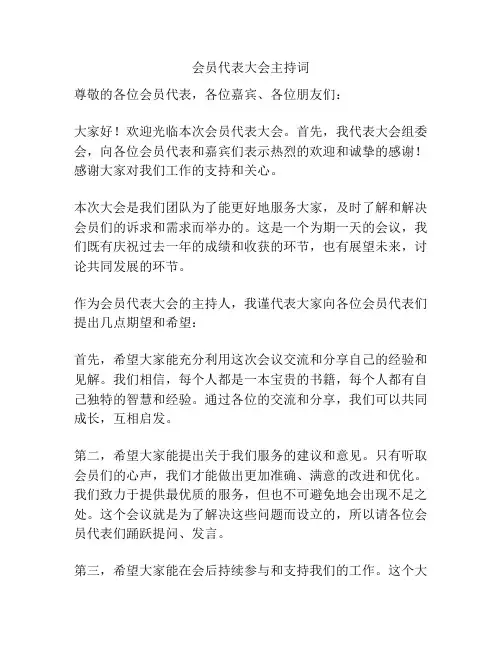 会员代表大会主持词

尊敬的各位会员代表，各位嘉宾、各位朋友们：

大家好！欢迎光临本次会员代表大会。首先，我代表大会组委会，向各位会员代表和嘉宾们表示热烈的欢迎和诚挚的感谢！感谢大家对我们工作的支持和关心。

本次大会是我们团队为了能更好地服务大家，及时了解和解决会员们的诉求和需求而举办的。这是一个为期一天的会议，我们既有庆祝过去一年的成绩和收获的环节，也有展望未来，讨论共同发展的环节。

作为会员代表大会的主持人，我谨代表大家向各位会员代表们提出几点期望和希望：

首先，希望大家能充分利用这次会议交流和分享自己的经验和见解。我们相信，每个人都是一本宝贵的书籍，每个人都有自己独特的智慧和经验。通过各位的交流和分享，我们可以共同成长，互相启发。

第二，希望大家能提出关于我们服务的建议和意见。只有听取会员们的心声，我们才能做出更加准确、满意的改进和优化。我们致力于提供最优质的服务，但也不可避免地会出现不足之处。这个会议就是为了解决这些问题而设立的，所以请各位会员代表们踊跃提问、发言。

第三，希望大家能在会后持续参与和支持我们的工作。这个大